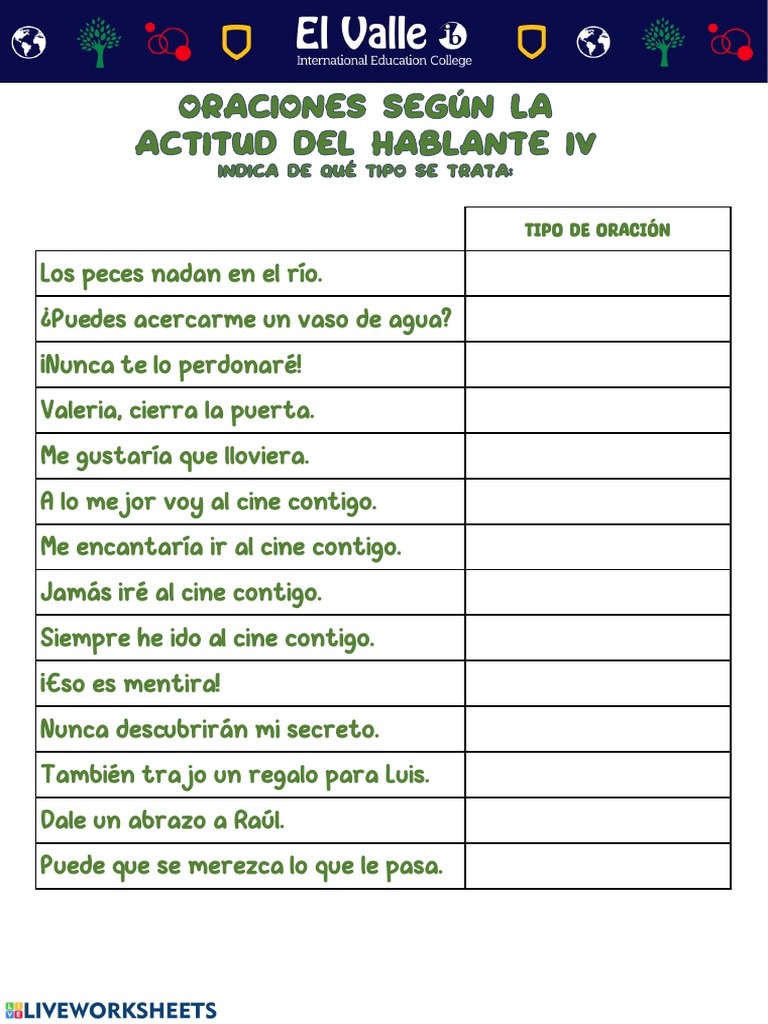 El Valle
International Education College

ORACIONES SEGÚN LA ACTITUD DEL HABLANTE IV
INDICA DE QUÉ TIPO SE TRATA:

| | TIPO DE ORACIÓN |
|---|---|
| Los peces nadan en el río. | |
| ¿Puedes acercarme un vaso de agua? | |
| ¡Nunca te lo perdonaré! | |
| Valeria, cierra la puerta. | |
| Me gustaría que lloviera. | |
| A lo mejor voy al cine contigo. | |
| Me encantaría ir al cine contigo. | |
| Jamás iré al cine contigo. | |
| Siempre he ido al cine contigo. | |
| ¡Eso es mentira! | |
| Nunca descubrirán mi secreto. | |
| También trajo un regalo para Luis. | |
| Dale un abrazo a Raúl. | |
| Puede que se merezca lo que le pasa. | |

LIVEWORKSHEETS